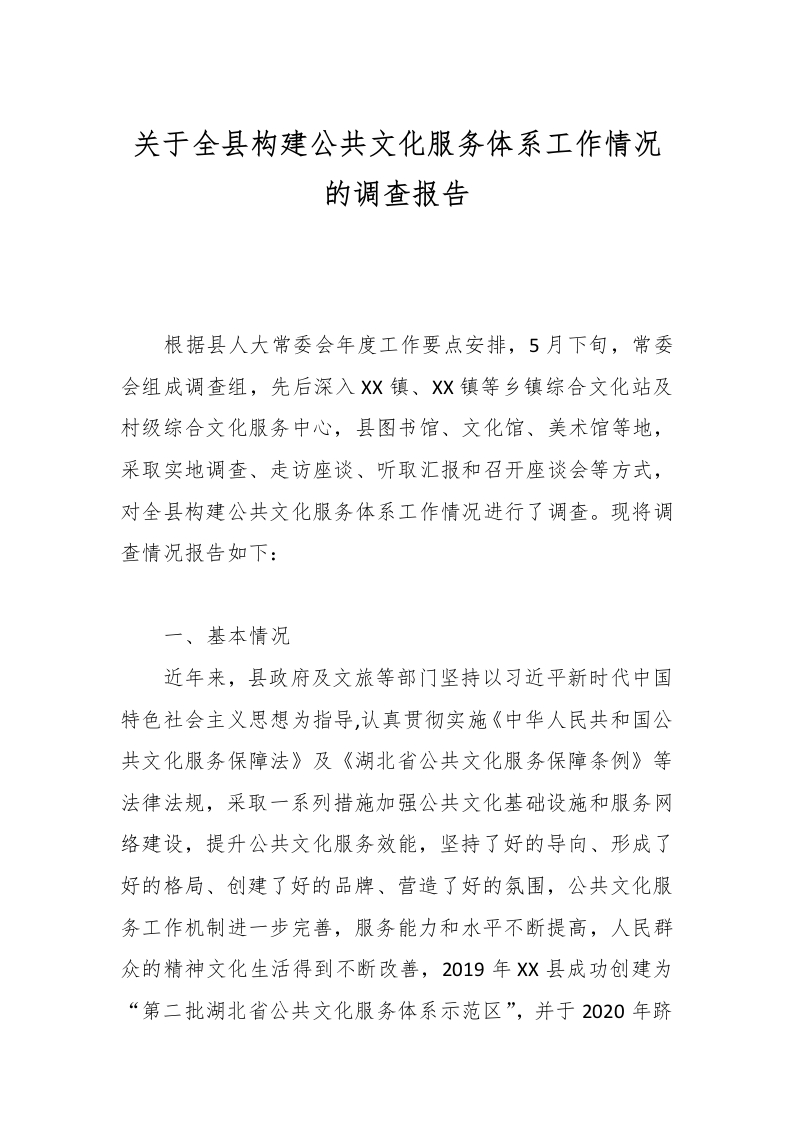 关于全县构建公共文化服务体系工作情况的调查报告

根据县人大常委会年度工作要点安排，5月下旬，常委会组成调查组，先后深入XX镇、XX镇等乡镇综合文化站及村级综合文化服务中心，县图书馆、文化馆、美术馆等地，采取实地调查、走访座谈、听取汇报和召开座谈会等方式，对全县构建公共文化服务体系工作情况进行了调查。现将调查情况报告如下：

一、基本情况

近年来，县政府及文旅等部门坚持以习近平新时代中国特色社会主义思想为指导,认真贯彻实施《中华人民共和国公共文化服务保障法》及《湖北省公共文化服务保障条例》等法律法规，采取一系列措施加强公共文化基础设施和服务网络建设，提升公共文化服务效能，坚持了好的导向、形成了好的格局、创建了好的品牌、营造了好的氛围，公共文化服务工作机制进一步完善，服务能力和水平不断提高，人民群众的精神文化生活得到不断改善，2019年XX县成功创建为“第二批湖北省公共文化服务体系示范区”，并于2020年跻